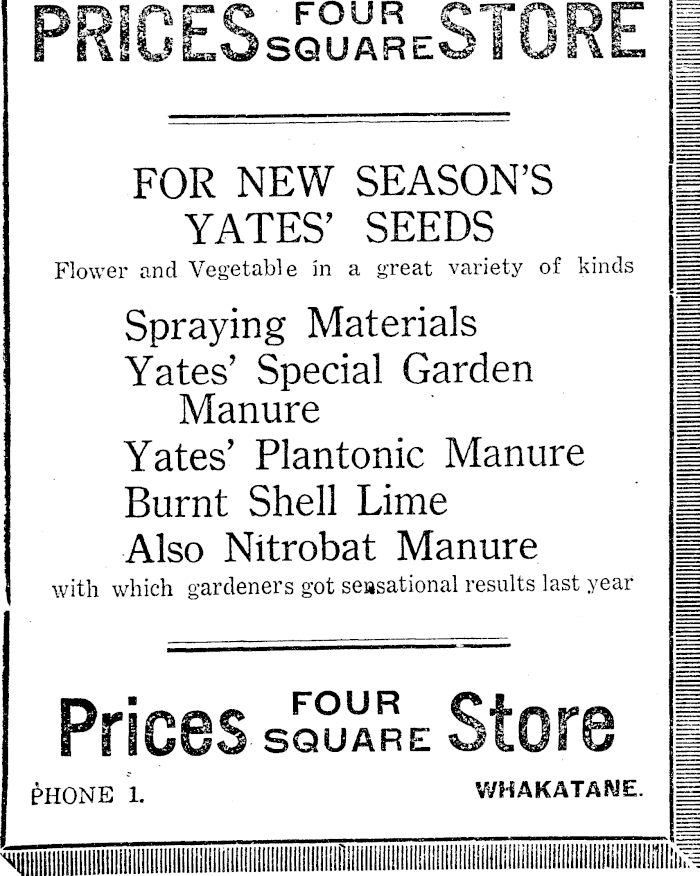 PRICES FOUR SQUARE STORE

FOR NEW SEASON'S YATES' SEEDS

Flower and Vegetable in a great variety of kinds

Spraying Materials
Yates' Special Garden Manure
Yates' Plantonic Manure
Burnt Shell Lime
Also Nitrobat Manure
with which gardeners got sensational results last year

Prices FOUR SQUARE Store

PHONE 1.

WHAKATANE.